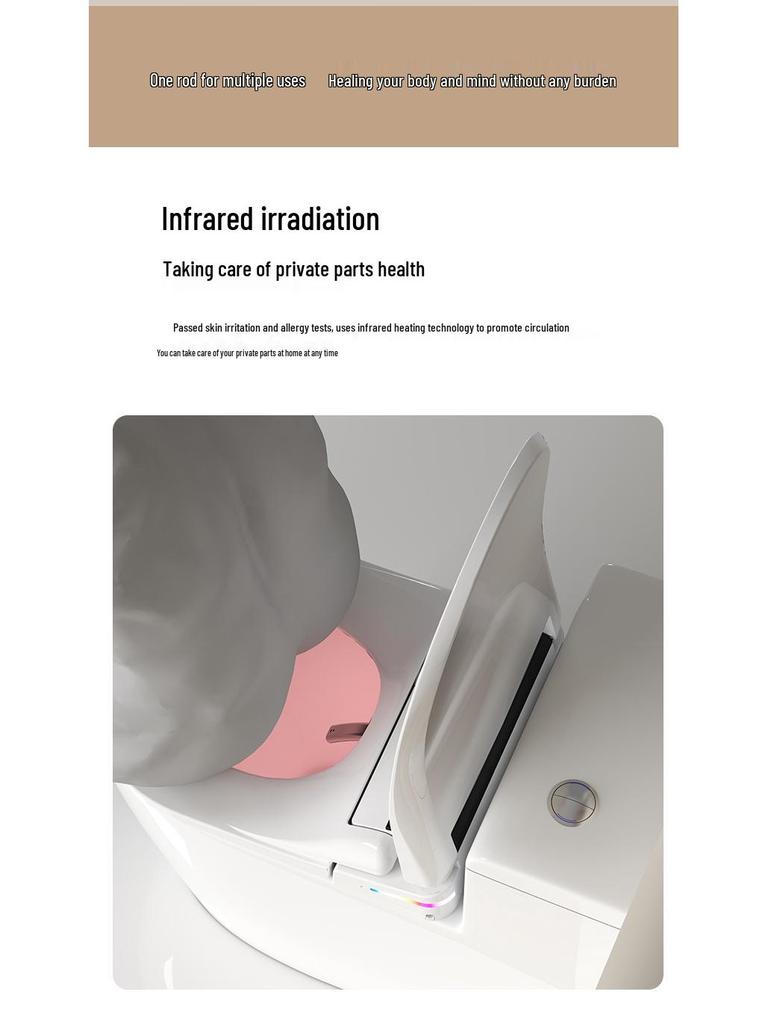 One rod for multiple uses   Healing your body and mind without any burden

Infrared irradiation

Taking care of private parts health

Passed skin irritation and allergy tests, uses infrared heating technology to promote circulation

You can take care of your private parts at home at any time